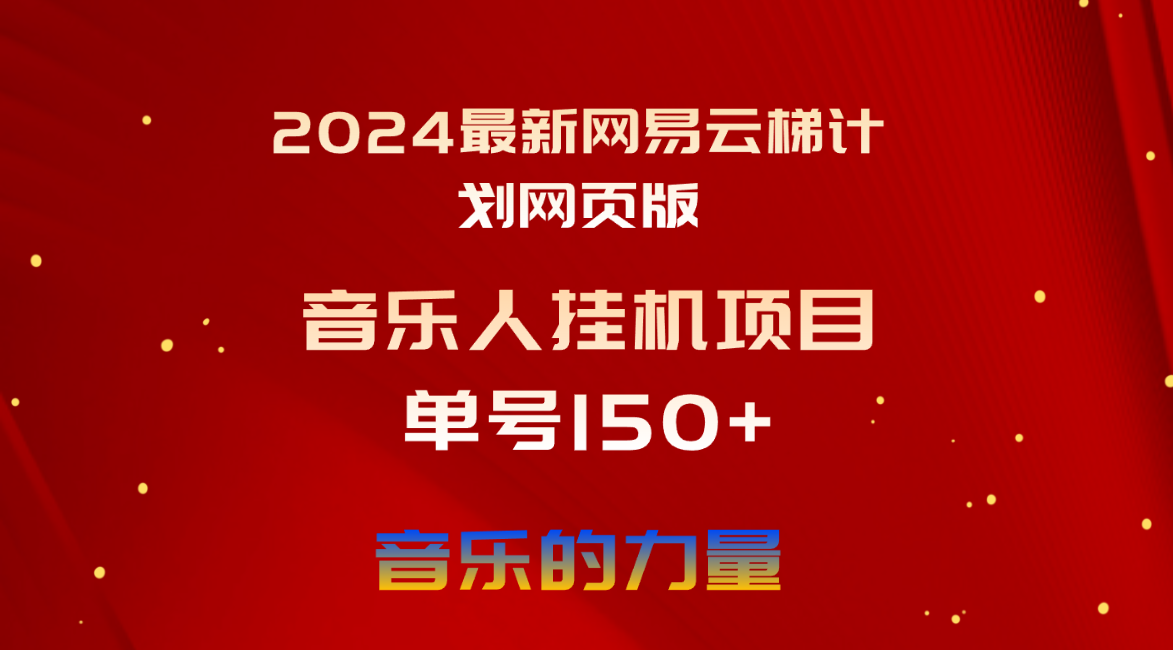 2024最新网易云梯计划网页版

音乐人挂机项目

单号150+

音乐的力量